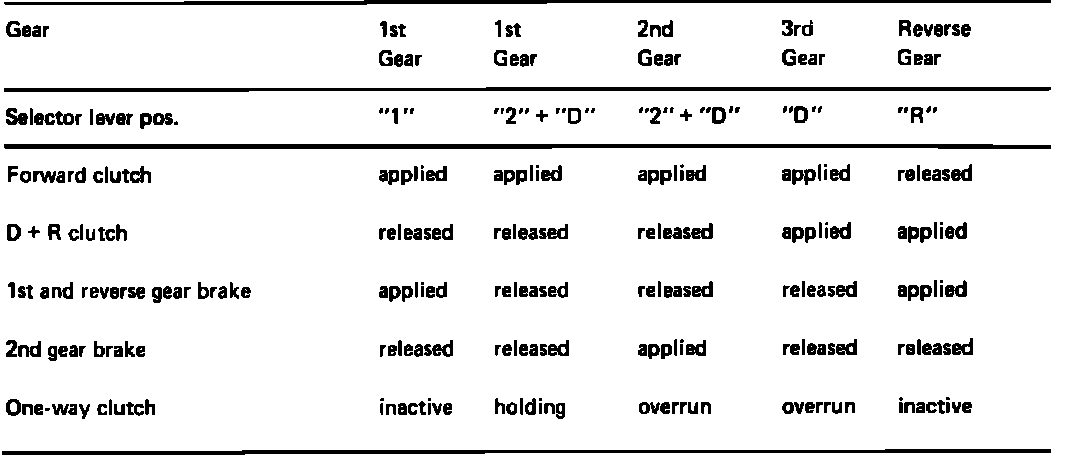 | Gear | 1st Gear | 1st Gear | 2nd Gear | 3rd Gear | Reverse Gear |
|---|---|---|---|---|---|
| Selector lever pos. | "1" | "2" + "D" | "2" + "D" | "D" | "R" |
| Forward clutch | applied | applied | applied | applied | released |
| D + R clutch | released | released | released | applied | applied |
| 1st and reverse gear brake | applied | released | released | released | applied |
| 2nd gear brake | released | released | applied | released | released |
| One-way clutch | inactive | holding | overrun | overrun | inactive |